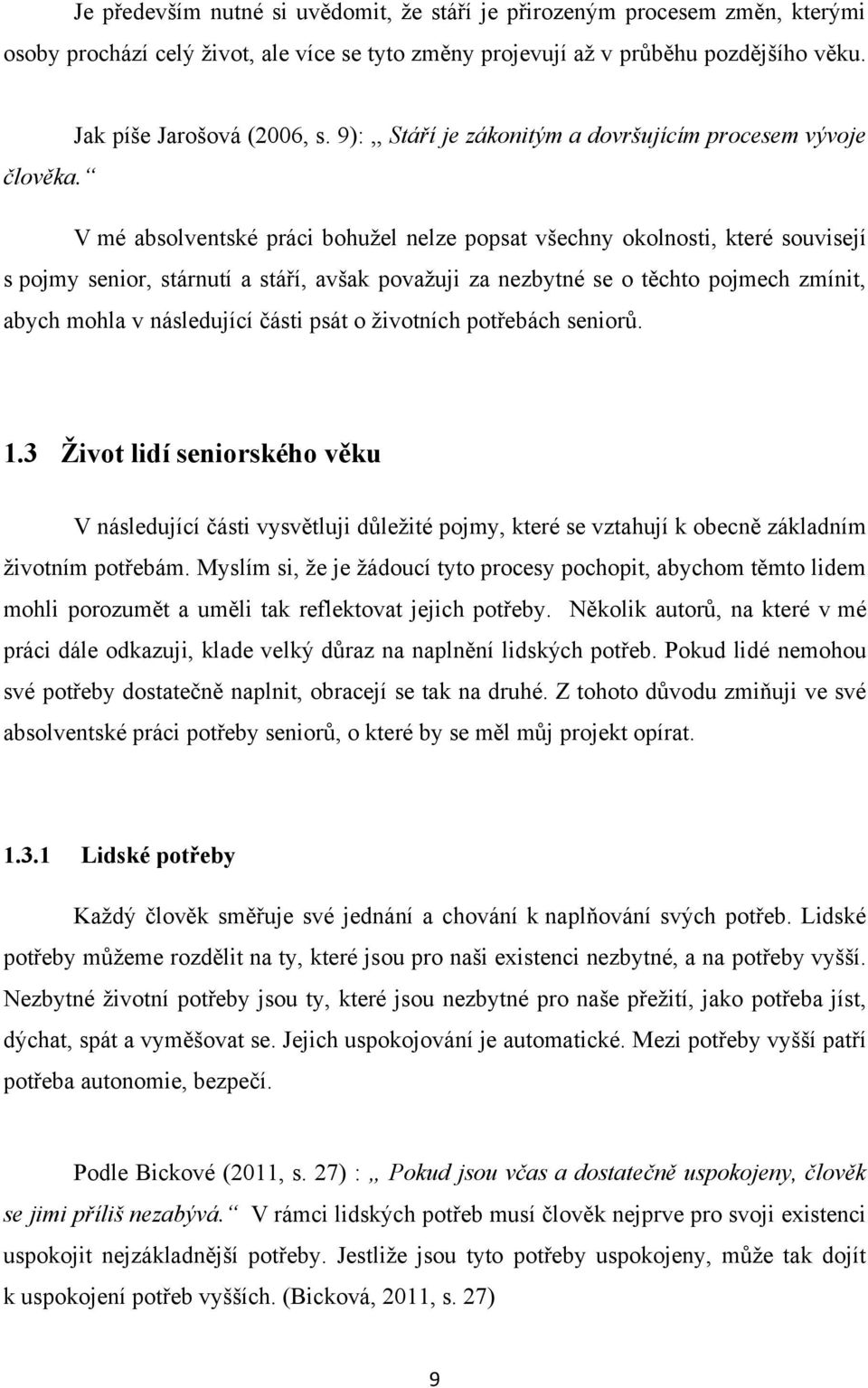 Je především nutné si uvědomit, že stáří je přirozeným procesem změn, kterými osoby prochází celý život, ale více se tyto změny projevují až v průběhu pozdějšího věku.

Jak píše Jarošová (2006, s. 9): „ Stáří je zákonitým a dovršujícím procesem vývoje člověka.“

V mé absolventské práci bohužel nelze popsat všechny okolnosti, které souvisejí s pojmy senior, stárnutí a stáří, avšak považuji za nezbytné se o těchto pojmech zmínit, abych mohla v následující části psát o životních potřebách seniorů.

1.3 Život lidí seniorského věku

V následující části vysvětluji důležité pojmy, které se vztahují k obecně základním životním potřebám. Myslím si, že je žádoucí tyto procesy pochopit, abychom těmto lidem mohli porozumět a uměli tak reflektovat jejich potřeby. Několik autorů, na které v mé práci dále odkazuji, klade velký důraz na naplnění lidských potřeb. Pokud lidé nemohou své potřeby dostatečně naplnit, obracejí se tak na druhé. Z tohoto důvodu zmiňuji ve své absolventské práci potřeby seniorů, o které by se měl můj projekt opírat.

1.3.1 Lidské potřeby

Každý člověk směřuje své jednání a chování k naplňování svých potřeb. Lidské potřeby můžeme rozdělit na ty, které jsou pro naši existenci nezbytné, a na potřeby vyšší. Nezbytné životní potřeby jsou ty, které jsou nezbytné pro naše přežití, jako potřeba jíst, dýchat, spát a vyměšovat se. Jejich uspokojování je automatické. Mezi potřeby vyšší patří potřeba autonomie, bezpečí.

Podle Bickové (2011, s. 27) : „ Pokud jsou včas a dostatečně uspokojeny, člověk se jimi příliš nezabývá.“ V rámci lidských potřeb musí člověk nejprve pro svoji existenci uspokojit nejzákladnější potřeby. Jestliže jsou tyto potřeby uspokojeny, může tak dojít k uspokojení potřeb vyšších. (Bicková, 2011, s. 27)

9